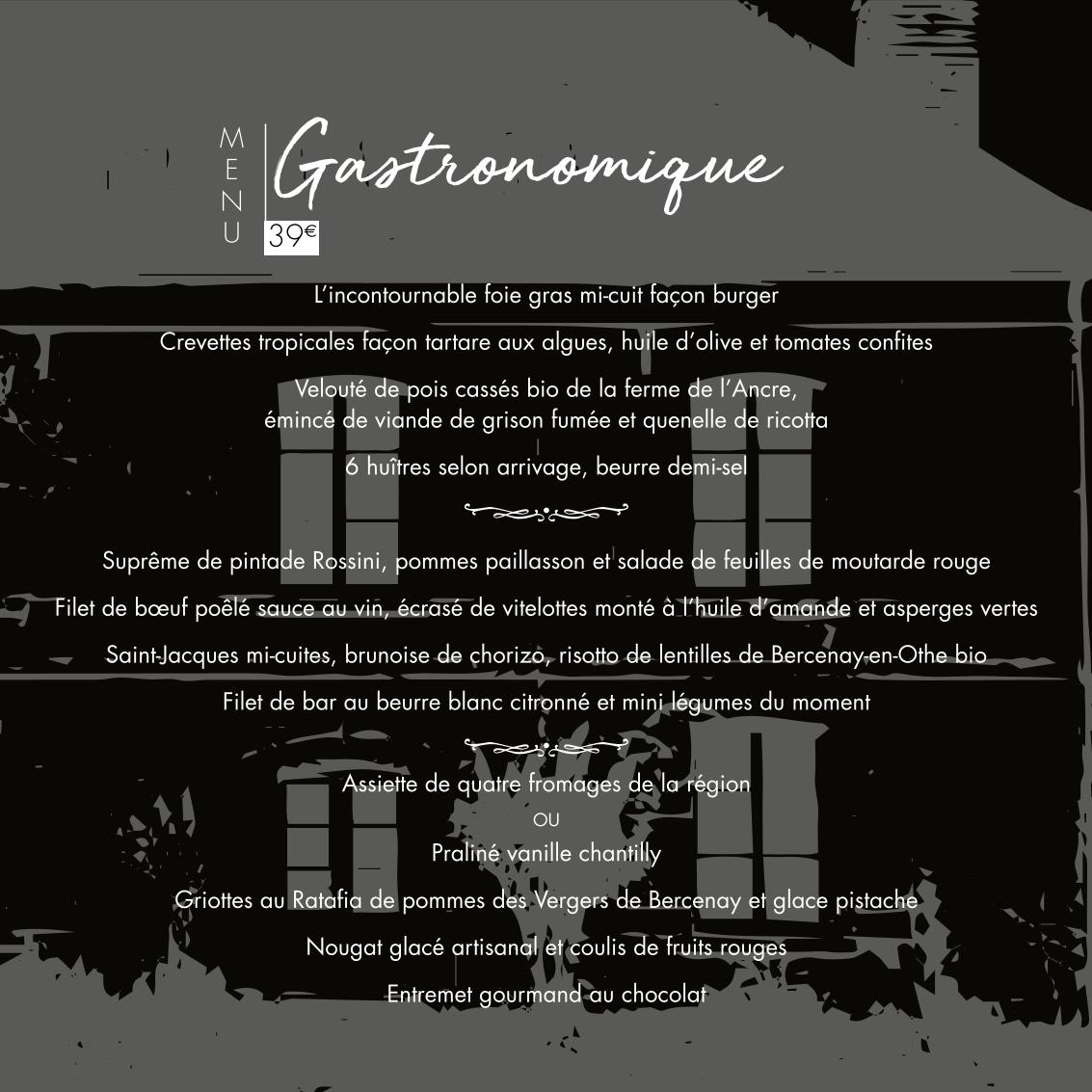 MENU

Gastronomique

39€

L'incontournable foie gras mi-cuit façon burger

Crevettes tropicales façon tartare aux algues, huile d'olive et tomates confites

Velouté de pois cassés bio de la ferme de l'Ancre,
émincé de viande de grison fumée et quenelle de ricotta

6 huîtres selon arrivage, beurre demi-sel

Suprême de pintade Rossini, pommes paillasson et salade de feuilles de moutarde rouge

Filet de bœuf poêlé sauce au vin, écrasé de vitelottes monté à l'huile d'amande et asperges vertes

Saint-Jacques mi-cuites, brunoise de chorizo, risotto de lentilles de Bercenay-en-Othe bio

Filet de bar au beurre blanc citronné et mini légumes du moment

Assiette de quatre fromages de la région
OU
Praliné vanille chantilly

Griottes au Ratafia de pommes des Vergers de Bercenay et glace pistache

Nougat glacé artisanal et coulis de fruits rouges

Entremet gourmand au chocolat